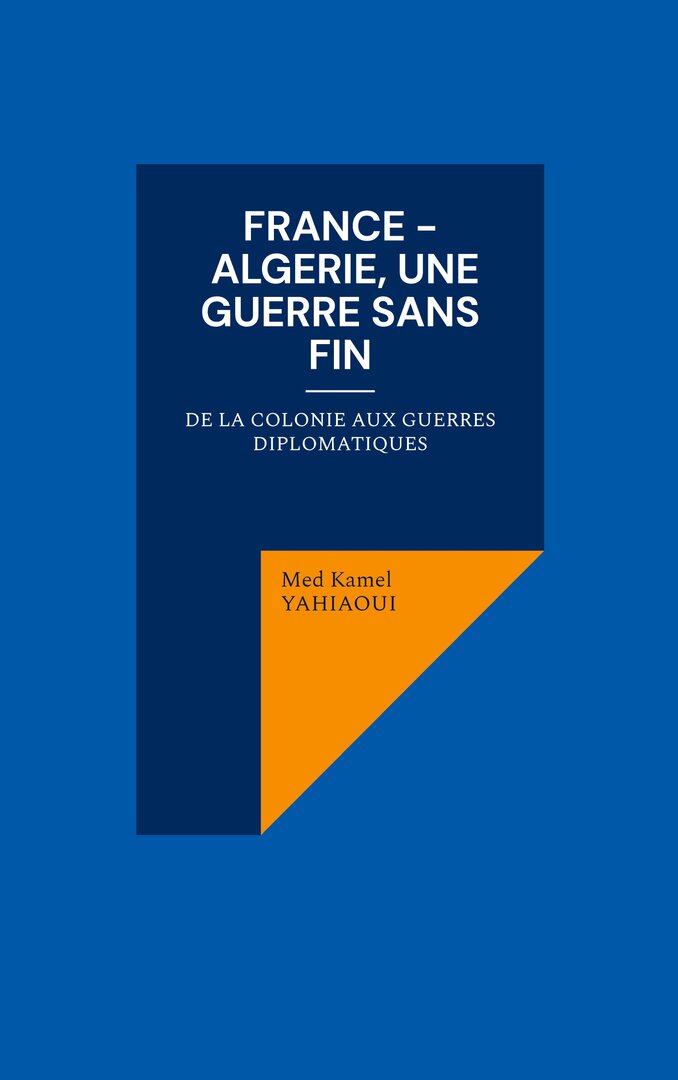 FRANCE – ALGERIE, UNE GUERRE SANS FIN

DE LA COLONIE AUX GUERRES DIPLOMATIQUES

Med Kamel
YAHIAOUI